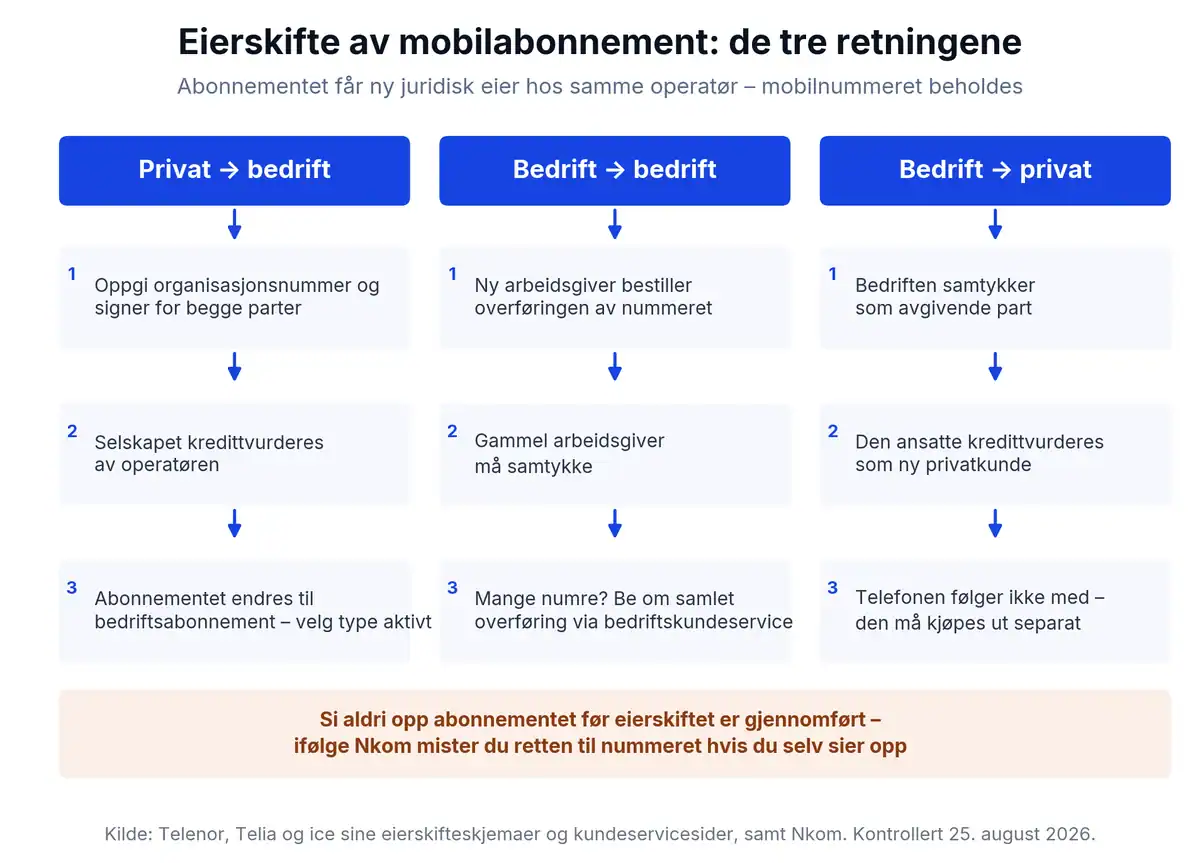 Eierskifte av mobilabonnement: de tre retningene

Abonnementet får ny juridisk eier hos samme operatør – mobilnummeret beholdes

Privat → bedrift

1 Oppgi organisasjonsnummer og signer for begge parter

2 Selskapet kredittvurderes av operatøren

3 Abonnementet endres til bedriftsabonnement – velg type aktivt

Bedrift → bedrift

1 Ny arbeidsgiver bestiller overføringen av nummeret

2 Gammel arbeidsgiver må samtykke

3 Mange numre? Be om samlet overføring via bedriftskundeservice

Bedrift → privat

1 Bedriften samtykker som avgivende part

2 Den ansatte kredittvurderes som ny privatkunde

3 Telefonen følger ikke med – den må kjøpes ut separat

Si aldri opp abonnementet før eierskiftet er gjennomført – ifølge Nkom mister du retten til nummeret hvis du selv sier opp

Kilde: Telenor, Telia og ice sine eierskifteskjemaer og kundeservicesider, samt Nkom. Kontrollert 25. august 2026.